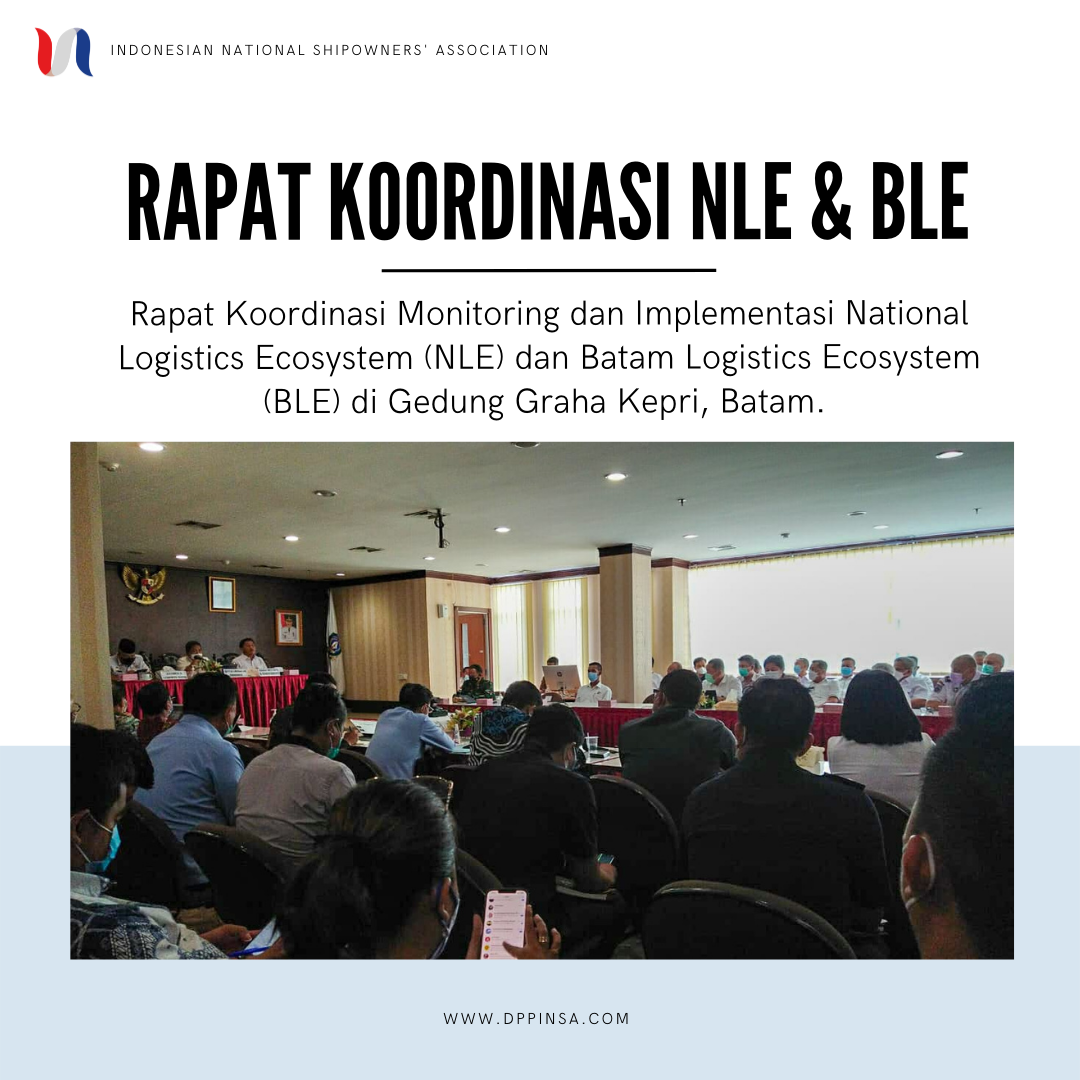 INDONESIAN NATIONAL SHIPOWNERS' ASSOCIATION

RAPAT KOORDINASI NLE & BLE

Rapat Koordinasi Monitoring dan Implementasi National Logistics Ecosystem (NLE) dan Batam Logistics Ecosystem (BLE) di Gedung Graha Kepri, Batam.

WWW.DPPINSA.COM